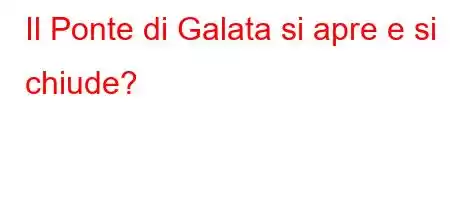 Il Ponte di Galata si apre e si chiude?